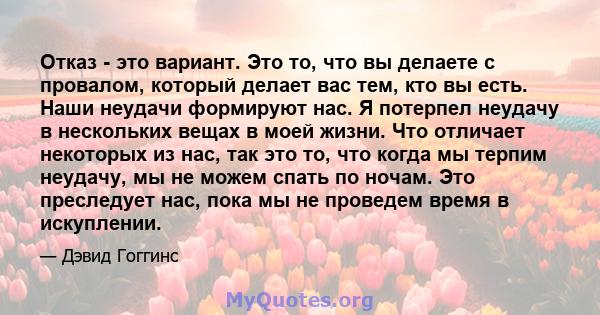 Отказ - это вариант. Это то, что вы делаете с провалом, который делает вас тем, кто вы есть. Наши неудачи формируют нас. Я потерпел неудачу в нескольких вещах в моей жизни. Что отличает некоторых из нас, так это то, что когда мы терпим неудачу, мы не можем спать по ночам. Это преследует нас, пока мы не проведем время в искуплении.

— Дэвид Гоггинс

MyQuotes.org